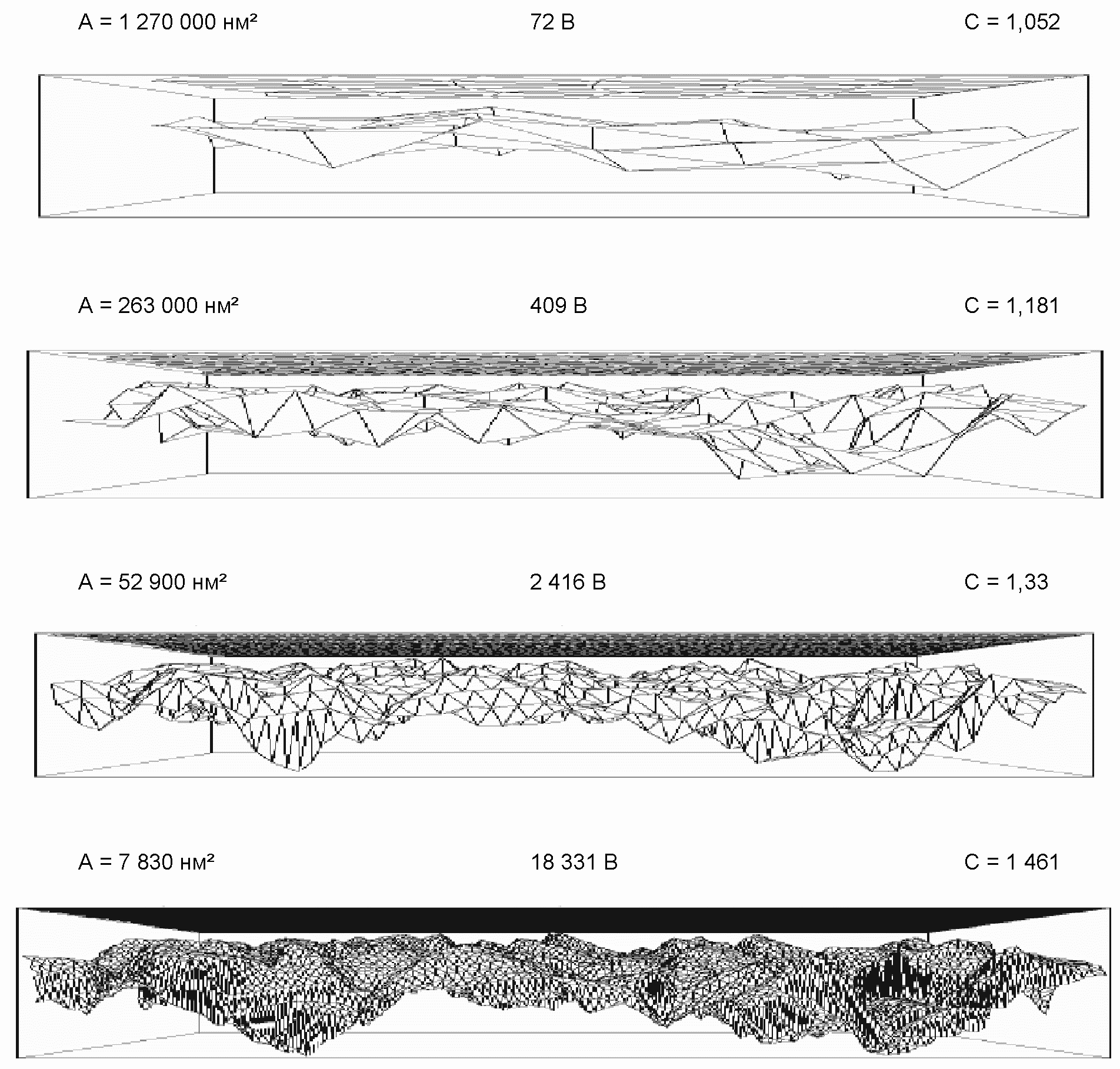 A = 1 270 000 нм²
72 B
C = 1,052

A = 263 000 нм²
409 B
C = 1,181

A = 52 900 нм²
2 416 B
C = 1,33

A = 7 830 нм²
18 331 B
C = 1 461